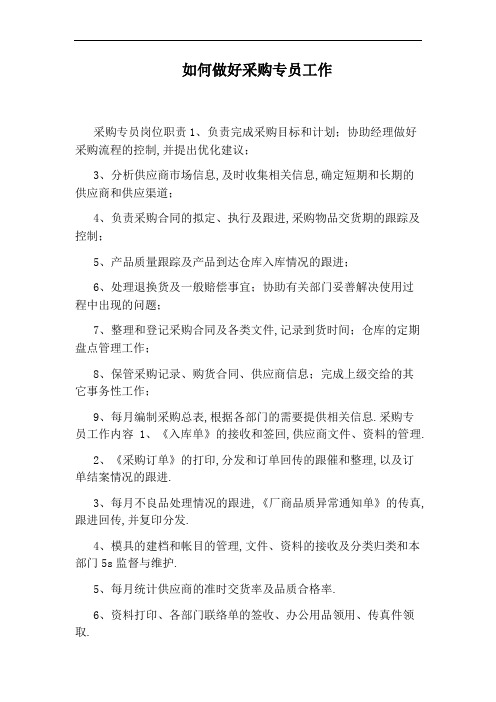 如何做好采购专员工作

采购专员岗位职责 1、负责完成采购目标和计划；协助经理做好采购流程的控制,并提出优化建议；

3、分析供应商市场信息,及时收集相关信息,确定短期和长期的供应商和供应渠道；

4、负责采购合同的拟定、执行及跟进,采购物品交货期的跟踪及控制；

5、产品质量跟踪及产品到达仓库入库情况的跟进；

6、处理退换货及一般赔偿事宜；协助有关部门妥善解决使用过程中出现的问题；

7、整理和登记采购合同及各类文件,记录到货时间；仓库的定期盘点管理工作；

8、保管采购记录、购货合同、供应商信息；完成上级交给的其它事务性工作；

9、每月编制采购总表,根据各部门的需要提供相关信息.采购专员工作内容 1、《入库单》的接收和签回,供应商文件、资料的管理.

2、《采购订单》的打印,分发和订单回传的跟催和整理，以及订单结案情况的跟进.

3、每月不良品处理情况的跟进,《厂商品质异常通知单》的传真,跟进回传,并复印分发.

4、模具的建档和帐目的管理,文件、资料的接收及分类归类和本部门 5s 监督与维护.

5、每月统计供应商的准时交货率及品质合格率.

6、资料打印、各部门联络单的签收、办公用品领用、传真件领取.